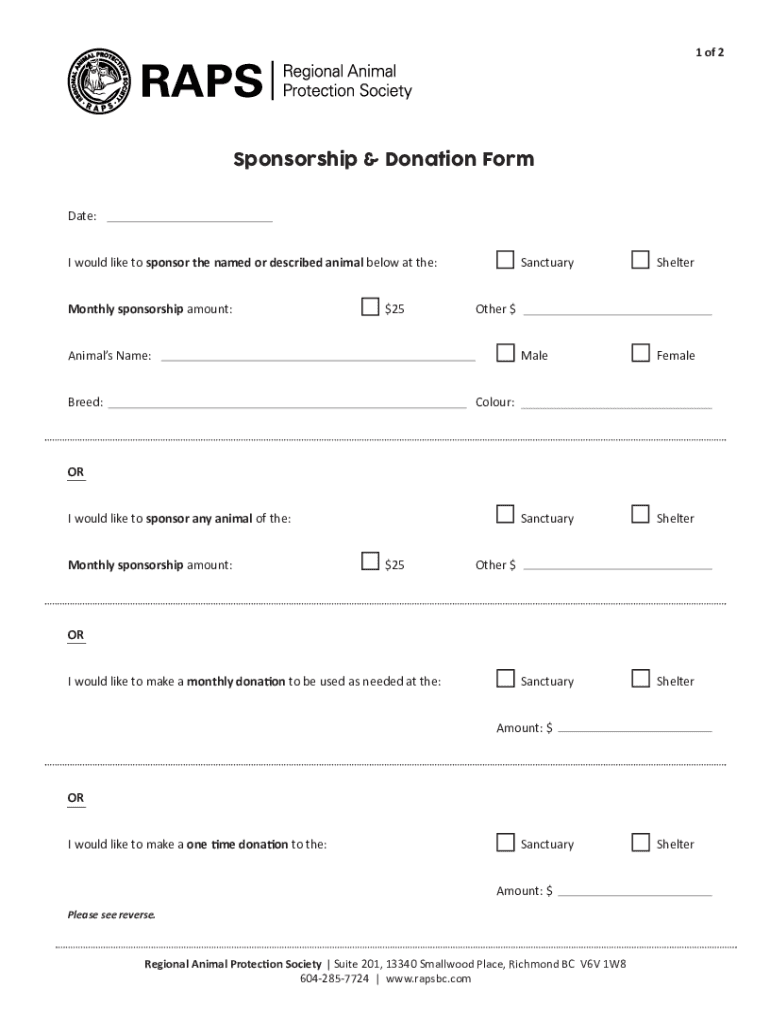 1 of 2

REGIONAL ANIMAL PROTECTION SOCIETY · RAPS ·

RAPS | Regional Animal Protection Society

Sponsorship & Donation Form

Date: ______________________

I would like to sponsor the named or described animal below at the: ☐ Sanctuary ☐ Shelter

Monthly sponsorship amount: ☐ $25 Other $ ______________________

Animal's Name: ______________________ ☐ Male ☐ Female

Breed: ______________________ Colour: ______________________

OR

I would like to sponsor any animal of the: ☐ Sanctuary ☐ Shelter

Monthly sponsorship amount: ☐ $25 Other $ ______________________

OR

I would like to make a monthly donation to be used as needed at the: ☐ Sanctuary ☐ Shelter

Amount: $ ______________________

OR

I would like to make a one time donation to the: ☐ Sanctuary ☐ Shelter

Amount: $ ______________________

Please see reverse.

Regional Animal Protection Society | Suite 201, 13340 Smallwood Place, Richmond BC V6V 1W8
604-285-7724 | www.rapsbc.com